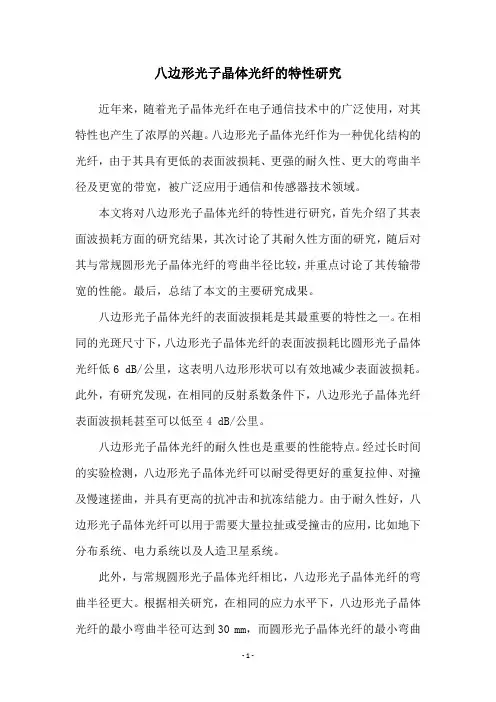 八边形光子晶体光纤的特性研究

近年来，随着光子晶体光纤在电子通信技术中的广泛使用，对其特性也产生了浓厚的兴趣。八边形光子晶体光纤作为一种优化结构的光纤，由于其具有更低的表面波损耗、更强的耐久性、更大的弯曲半径及更宽的带宽，被广泛应用于通信和传感器技术领域。

本文将对八边形光子晶体光纤的特性进行研究，首先介绍了其表面波损耗方面的研究结果，其次讨论了其耐久性方面的研究，随后对其与常规圆形光子晶体光纤的弯曲半径比较，并重点讨论了其传输带宽的性能。最后，总结了本文的主要研究成果。

八边形光子晶体光纤的表面波损耗是其最重要的特性之一。在相同的光斑尺寸下，八边形光子晶体光纤的表面波损耗比圆形光子晶体光纤低 6 dB/公里，这表明八边形形状可以有效地减少表面波损耗。此外，有研究发现，在相同的反射系数条件下，八边形光子晶体光纤表面波损耗甚至可以低至 4 dB/公里。

八边形光子晶体光纤的耐久性也是重要的性能特点。经过长时间的实验检测，八边形光子晶体光纤可以耐受得更好的重复拉伸、对撞及慢速搓曲，并具有更高的抗冲击和抗冻结能力。由于耐久性好，八边形光子晶体光纤可以用于需要大量拉扯或受撞击的应用，比如地下分布系统、电力系统以及人造卫星系统。

此外，与常规圆形光子晶体光纤相比，八边形光子晶体光纤的弯曲半径更大。根据相关研究，在相同的应力水平下，八边形光子晶体光纤的最小弯曲半径可达到 30 mm，而圆形光子晶体光纤的最小弯曲

- 1 -